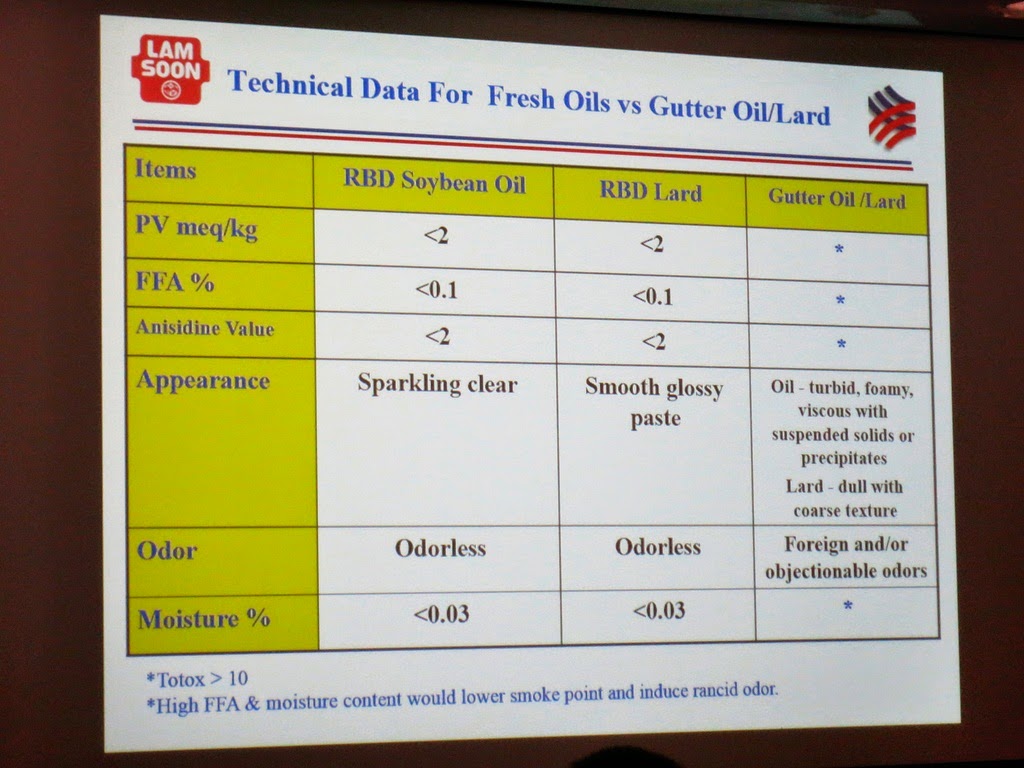 LAM SOON

Technical Data For Fresh Oils vs Gutter Oil/Lard

| Items | RBD Soybean Oil | RBD Lard | Gutter Oil /Lard |
|---|---|---|---|
| PV meq/kg | <2 | <2 | * |
| FFA % | <0.1 | <0.1 | * |
| Anisidine Value | <2 | <2 | * |
| Appearance | Sparkling clear | Smooth glossy paste | Oil - turbid, foamy, viscous with suspended solids or precipitates Lard - dull with coarse texture |
| Odor | Odorless | Odorless | Foreign and/or objectionable odors |
| Moisture % | <0.03 | <0.03 | * |

*Totox > 10
*High FFA & moisture content would lower smoke point and induce rancid odor.